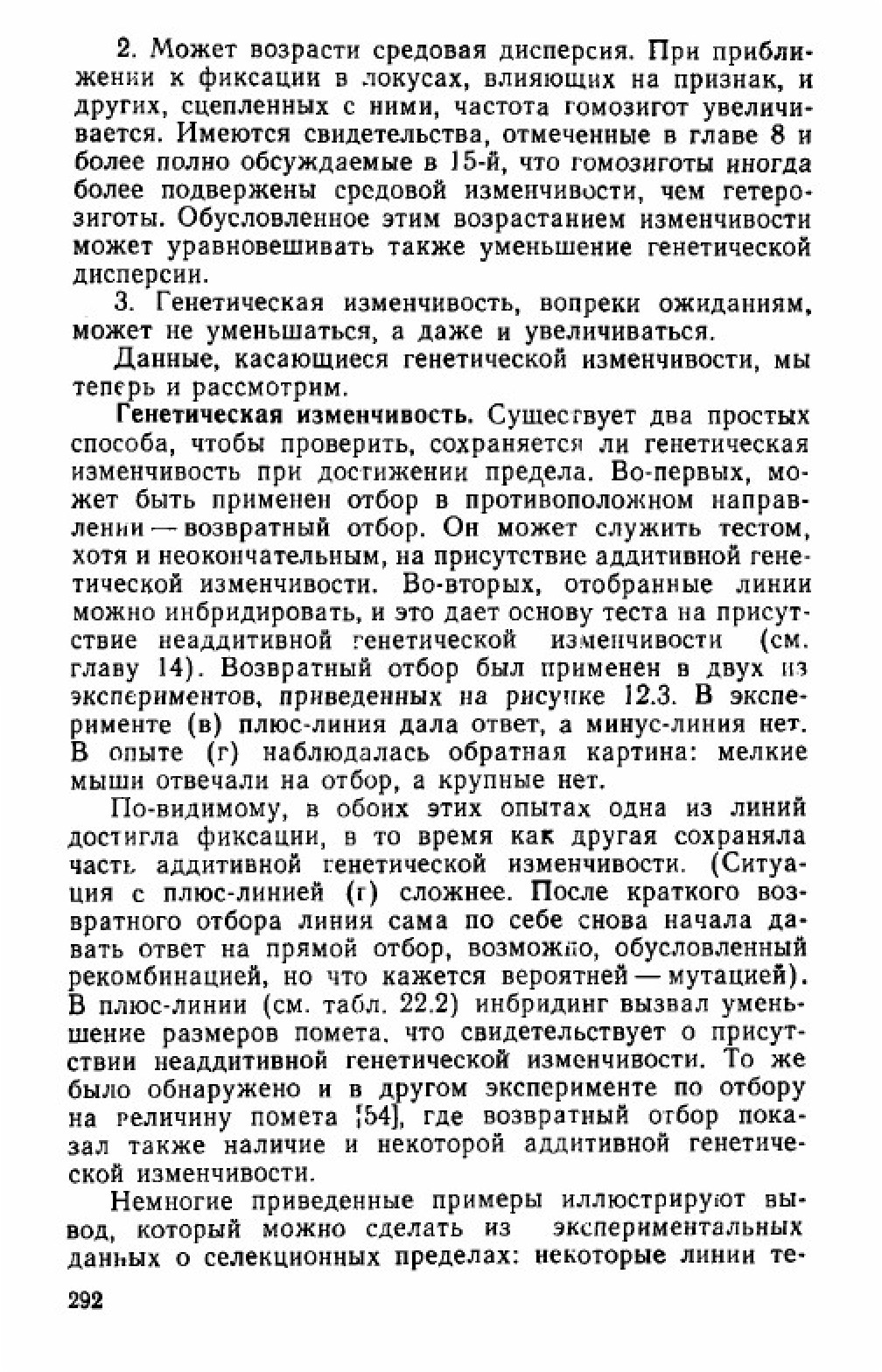 2. Может возрасти средовая дисперсия. При приближении к фиксации в локусах, влияющих на признак, и других, сцепленных с ними, частота гомозигот увеличивается. Имеются свидетельства, отмеченные в главе 8 и более полно обсуждаемые в 15-й, что гомозиготы иногда более подвержены средовой изменчивости, чем гетерозиготы. Обусловленное этим возрастанием изменчивости может уравновешивать также уменьшение генетической дисперсии.

3. Генетическая изменчивость, вопреки ожиданиям, может не уменьшаться, а даже и увеличиваться.

Данные, касающиеся генетической изменчивости, мы теперь и рассмотрим.

Генетическая изменчивость. Существует два простых способа, чтобы проверить, сохраняется ли генетическая изменчивость при достижении предела. Во-первых, может быть применен отбор в противоположном направлении — возвратный отбор. Он может служить тестом, хотя и неокончательным, на присутствие аддитивной генетической изменчивости. Во-вторых, отобранные линии можно инбридировать, и это дает основу теста на присутствие неаддитивной генетической изменчивости (см. главу 14). Возвратный отбор был применен в двух из экспериментов, приведенных на рисунке 12.3. В эксперименте (в) плюс-линия дала ответ, а минус-линия нет. В опыте (г) наблюдалась обратная картина: мелкие мыши отвечали на отбор, а крупные нет.

По-видимому, в обоих этих опытах одна из линий достигла фиксации, в то время как другая сохраняла часть аддитивной генетической изменчивости. (Ситуация с плюс-линией (г) сложнее. После краткого возвратного отбора линия сама по себе снова начала давать ответ на прямой отбор, возможно, обусловленный рекомбинацией, но что кажется вероятней — мутацией). В плюс-линии (см. табл. 22.2) инбридинг вызвал уменьшение размеров помета, что свидетельствует о присутствии неаддитивной генетической изменчивости. То же было обнаружено и в другом эксперименте по отбору на величину помета [54], где возвратный отбор показал также наличие и некоторой аддитивной генетической изменчивости.

Немногие приведенные примеры иллюстрируют вывод, который можно сделать из экспериментальных данных о селекционных пределах: некоторые линии те-

292